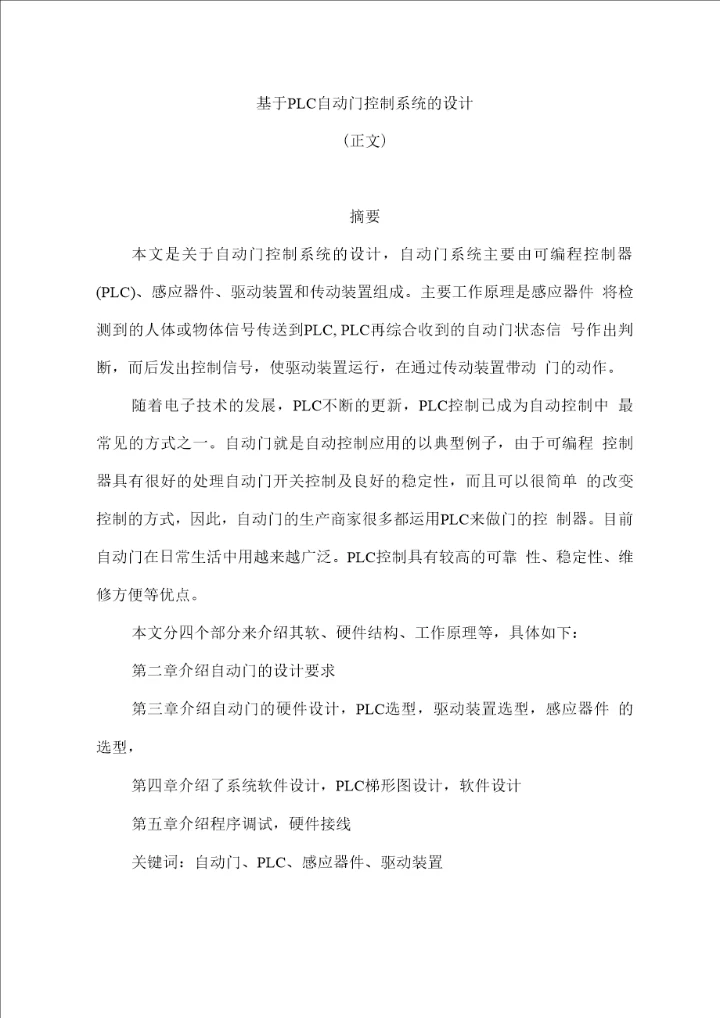 基于PLC自动门控制系统的设计

（正文）

摘要

本文是关于自动门控制系统的设计，自动门系统主要由可编程控制器(PLC)、感应器件、驱动装置和传动装置组成。主要工作原理是感应器件 将检测到的人体或物体信号传送到PLC, PLC再综合收到的自动门状态信 号作出判断，而后发出控制信号，使驱动装置运行，在通过传动装置带动 门的动作。

随着电子技术的发展，PLC不断的更新，PLC控制已成为自动控制中 最常见的方式之一。自动门就是自动控制应用的以典型例子，由于可编程 控制器具有很好的处理自动门开关控制及良好的稳定性，而且可以很简单 的改变控制的方式，因此，自动门的生产商家很多都运用PLC来做门的控 制器。目前自动门在日常生活中用越来越广泛。PLC控制具有较高的可靠 性、稳定性、维修方便等优点。

本文分四个部分来介绍其软、硬件结构、工作原理等，具体如下：

第二章介绍自动门的设计要求

第三章介绍自动门的硬件设计，PLC选型，驱动装置选型，感应器件 的选型，

第四章介绍了系统软件设计，PLC梯形图设计，软件设计

第五章介绍程序调试，硬件接线

关键词：自动门、PLC、感应器件、驱动装置